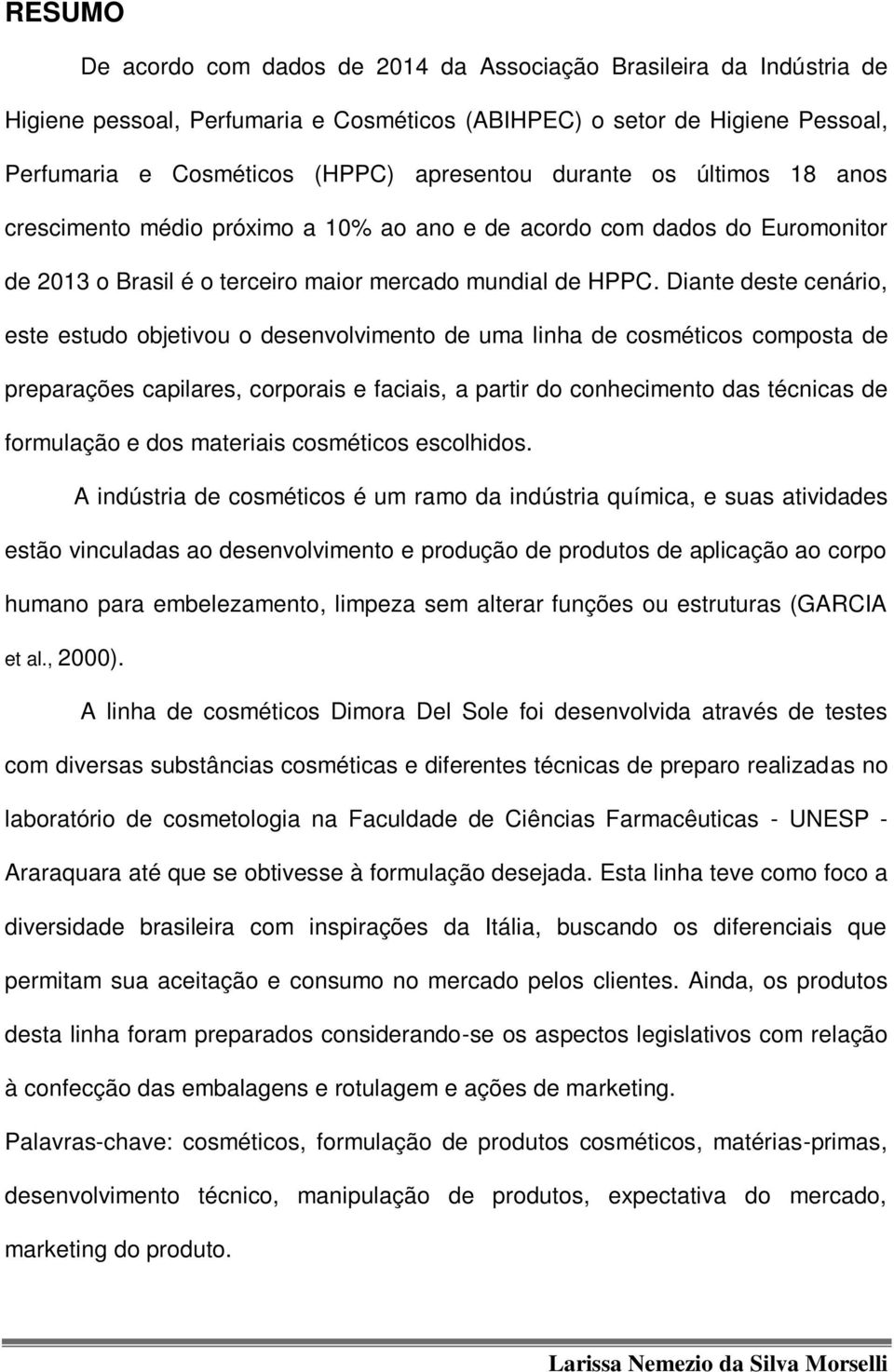 RESUMO

De acordo com dados de 2014 da Associação Brasileira da Indústria de Higiene pessoal, Perfumaria e Cosméticos (ABIHPEC) o setor de Higiene Pessoal, Perfumaria e Cosméticos (HPPC) apresentou durante os últimos 18 anos crescimento médio próximo a 10% ao ano e de acordo com dados do Euromonitor de 2013 o Brasil é o terceiro maior mercado mundial de HPPC. Diante deste cenário, este estudo objetivou o desenvolvimento de uma linha de cosméticos composta de preparações capilares, corporais e faciais, a partir do conhecimento das técnicas de formulação e dos materiais cosméticos escolhidos.

A indústria de cosméticos é um ramo da indústria química, e suas atividades estão vinculadas ao desenvolvimento e produção de produtos de aplicação ao corpo humano para embelezamento, limpeza sem alterar funções ou estruturas (GARCIA et al., 2000).

A linha de cosméticos Dimora Del Sole foi desenvolvida através de testes com diversas substâncias cosméticas e diferentes técnicas de preparo realizadas no laboratório de cosmetologia na Faculdade de Ciências Farmacêuticas - UNESP - Araraquara até que se obtivesse à formulação desejada. Esta linha teve como foco a diversidade brasileira com inspirações da Itália, buscando os diferenciais que permitam sua aceitação e consumo no mercado pelos clientes. Ainda, os produtos desta linha foram preparados considerando-se os aspectos legislativos com relação à confecção das embalagens e rotulagem e ações de marketing.

Palavras-chave: cosméticos, formulação de produtos cosméticos, matérias-primas, desenvolvimento técnico, manipulação de produtos, expectativa do mercado, marketing do produto.

Larissa Nemezio da Silva Morselli